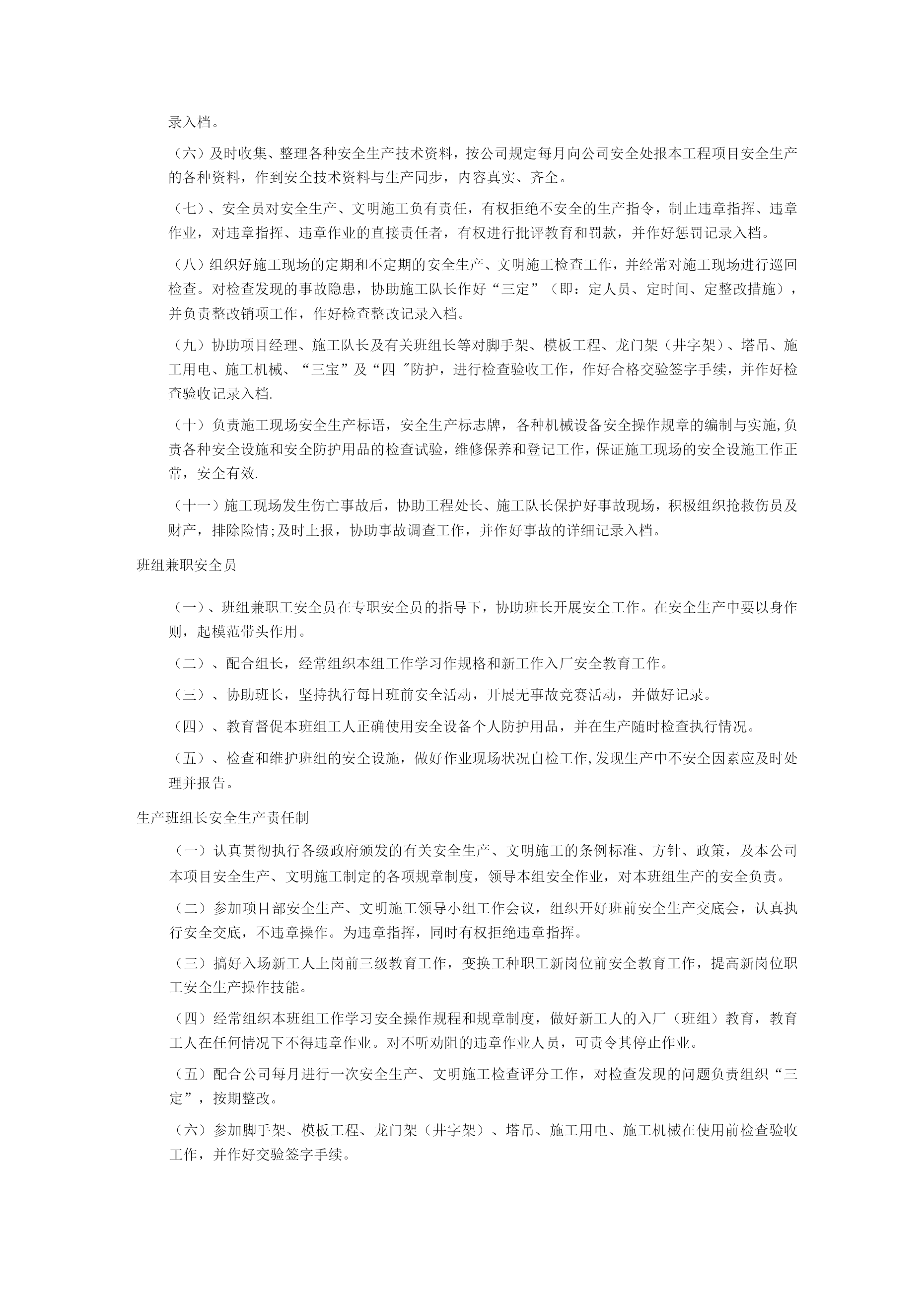 录入档。

（六）及时收集、整理各种安全生产技术资料，按公司规定每月向公司安全处报本工程项目安全生产的各种资料，作到安全技术资料与生产同步，内容真实、齐全。

（七）、安全员对安全生产、文明施工负有责任，有权拒绝不安全的生产指令，制止违章指挥、违章作业，对违章指挥、违章作业的直接责任者，有权进行批评教育和罚款，并作好惩罚记录入档。

（八）组织好施工现场的定期和不定期的安全生产、文明施工检查工作，并经常对施工现场进行巡回检查。对检查发现的事故隐患，协助施工队长作好“三定”（即：定人员、定时间、定整改措施），并负责整改销项工作，作好检查整改记录入档。

（九）协助项目经理、施工队长及有关班组长等对脚手架、模板工程、龙门架（井字架）、塔吊、施工用电、施工机械、“三宝”及“四 ″防护，进行检查验收工作，作好合格交验签字手续，并作好检查验收记录入档.

（十）负责施工现场安全生产标语，安全生产标志牌，各种机械设备安全操作规章的编制与实施,负责各种安全设施和安全防护用品的检查试验，维修保养和登记工作，保证施工现场的安全设施工作正常，安全有效.

（十一）施工现场发生伤亡事故后，协助工程处长、施工队长保护好事故现场，积极组织抢救伤员及财产，排除险情;及时上报，协助事故调查工作，并作好事故的详细记录入档。

班组兼职安全员

（一）、班组兼职工安全员在专职安全员的指导下，协助班长开展安全工作。在安全生产中要以身作则，起模范带头作用。

（二）、配合组长，经常组织本组工作学习作规格和新工作入厂安全教育工作。

（三）、协助班长，坚持执行每日班前安全活动，开展无事故竞赛活动，并做好记录。

（四）、教育督促本班组工人正确使用安全设备个人防护用品，并在生产随时检查执行情况。

（五）、检查和维护班组的安全设施，做好作业现场状况自检工作,发现生产中不安全因素应及时处理并报告。

生产班组长安全生产责任制

（一）认真贯彻执行各级政府颁发的有关安全生产、文明施工的条例标准、方针、政策，及本公司本项目安全生产、文明施工制定的各项规章制度，领导本组安全作业，对本班组生产的安全负责。

（二）参加项目部安全生产、文明施工领导小组工作会议，组织开好班前安全生产交底会，认真执行安全交底，不违章操作。为违章指挥，同时有权拒绝违章指挥。

（三）搞好入场新工人上岗前三级教育工作，变换工种职工新岗位前安全教育工作，提高新岗位职工安全生产操作技能。

（四）经常组织本班组工作学习安全操作规程和规章制度，做好新工人的入厂（班组）教育，教育工人在任何情况下不得违章作业。对不听劝阻的违章作业人员，可责令其停止作业。

（五）配合公司每月进行一次安全生产、文明施工检查评分工作，对检查发现的问题负责组织“三定”，按期整改。

（六）参加脚手架、模板工程、龙门架（井字架）、塔吊、施工用电、施工机械在使用前检查验收工作，并作好交验签字手续。